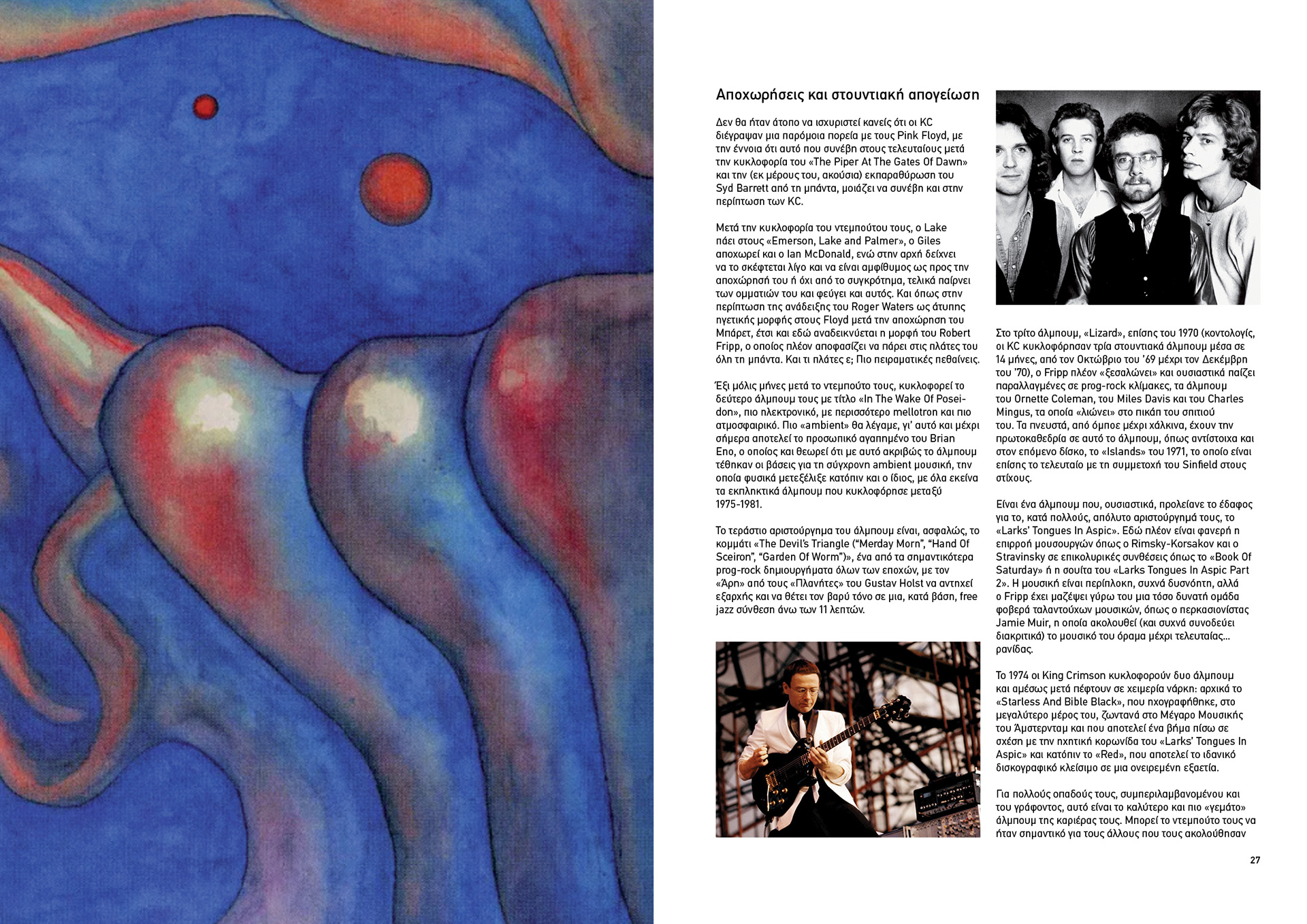 Αποχωρήσεις και στουντιακή απογείωση

Δεν θα ήταν άτοπο να ισχυριστεί κανείς ότι οι KC διέγραψαν μια παρόμοια πορεία με τους Pink Floyd, με την έννοια ότι αυτό που συνέβη στους τελευταίους μετά την κυκλοφορία του «The Piper At The Gates Of Dawn» και την (εκ μέρους του, ακούσια) εκπαραθύρωση του Syd Barrett από τη μπάντα, μοιάζει να συνέβη και στην περίπτωση των KC.

Μετά την κυκλοφορία του ντεμπούτου τους, ο Lake πάει στους «Emerson, Lake and Palmer», ο Giles αποχωρεί και ο Ian McDonald, ενώ στην αρχή δείχνει να το σκέφτεται λίγο και να είναι αμφίθυμος ως προς την αποχώρησή του ή όχι από το συγκρότημα, τελικά παίρνει των ομματιών του και φεύγει και αυτός. Και όπως στην περίπτωση της ανάδειξης του Roger Waters ως άτυπης ηγετικής μορφής στους Floyd μετά την αποχώρηση του Μπάρετ, έτσι και εδώ αναδεικνύεται η μορφή του Robert Fripp, ο οποίος πλέον αποφασίζει να πάρει στις πλάτες του όλη τη μπάντα. Και τι πλάτες ε; Πιο πειραματικές πεθαίνεις.

Έξι μόλις μήνες μετά το ντεμπούτο τους, κυκλοφορεί το δεύτερο άλμπουμ τους με τίτλο «In The Wake Of Poseidon», πιο ηλεκτρονικό, με περισσότερο mellotron και πιο ατμοσφαιρικό. Πιο «ambient» θα λέγαμε, γι' αυτό και μέχρι σήμερα αποτελεί το προσωπικό αγαπημένο του Brian Eno, ο οποίος και θεωρεί ότι με αυτό ακριβώς το άλμπουμ τέθηκαν οι βάσεις για τη σύγχρονη ambient μουσική, την οποία φυσικά μετεξέλιξε κατόπιν και ο ίδιος, με όλα εκείνα τα εκπληκτικά άλμπουμ που κυκλοφόρησε μεταξύ 1975-1981.

Το τεράστιο αριστούργημα του άλμπουμ είναι, ασφαλώς, το κομμάτι «The Devil's Triangle ("Merday Morn", "Hand Of Sceiron", "Garden Of Worm")», ένα από τα σημαντικότερα prog-rock δημιουργήματα όλων των εποχών, με τον «Άρη» από τους «Πλανήτες» του Gustav Holst να αντηχεί εξαρχής και να θέτει τον βαρύ τόνο σε μια, κατά βάση, free jazz σύνθεση άνω των 11 λεπτών.

Στο τρίτο άλμπουμ, «Lizard», επίσης του 1970 (κοντολογίς, οι KC κυκλοφόρησαν τρία στουντιακά άλμπουμ μέσα σε 14 μήνες, από τον Οκτώβριο του '69 μέχρι τον Δεκέμβρη του '70), ο Fripp πλέον «ξεσαλώνει» και ουσιαστικά παίζει παραλλαγμένες σε prog-rock κλίμακες, τα άλμπουμ του Ornette Coleman, του Miles Davis και του Charles Mingus, τα οποία «λιώνει» στο πικάπ του σπιτιού του. Τα πνευστά, από όμποε μέχρι χάλκινα, έχουν την πρωτοκαθεδρία σε αυτό το άλμπουμ, όπως αντίστοιχα και στον επόμενο δίσκο, το «Islands» του 1971, το οποίο είναι επίσης το τελευταίο με τη συμμετοχή του Sinfield στους στίχους.

Είναι ένα άλμπουμ που, ουσιαστικά, προλείανε το έδαφος για το, κατά πολλούς, απόλυτο αριστούργημά τους, το «Larks' Tongues In Aspic». Εδώ πλέον είναι φανερή η επιρροή μουσουργών όπως ο Rimsky-Korsakov και ο Stravinsky σε επικολυρικές συνθέσεις όπως το «Book Of Saturday» ή η σουίτα του «Larks Tongues In Aspic Part 2». Η μουσική είναι περίπλοκη, συχνά δυσνόητη, αλλά ο Fripp έχει μαζέψει γύρω του μια τόσο δυνατή ομάδα φοβερά ταλαντούχων μουσικών, όπως ο περκασιονίστας Jamie Muir, η οποία ακολουθεί (και συχνά συνοδεύει διακριτικά) το μουσικό του όραμα μέχρι τελευταίας... ρανίδας.

Το 1974 οι King Crimson κυκλοφορούν δυο άλμπουμ και αμέσως μετά πέφτουν σε χειμερία νάρκη: αρχικά το «Starless And Bible Black», που ηχογραφήθηκε, στο μεγαλύτερο μέρος του, ζωντανά στο Μέγαρο Μουσικής του Άμστερνταμ και που αποτελεί ένα βήμα πίσω σε σχέση με την ηχητική κορωνίδα του «Larks' Tongues In Aspic» και κατόπιν το «Red», που αποτελεί το ιδανικό δισκογραφικό κλείσιμο σε μια ονειρεμένη εξαετία.

Για πολλούς οπαδούς τους, συμπεριλαμβανομένου και του γράφοντος, αυτό είναι το καλύτερο και πιο «γεμάτο» άλμπουμ της καριέρας τους. Μπορεί το ντεμπούτο τους να ήταν σημαντικό για τους άλλους που τους ακολούθησαν

27